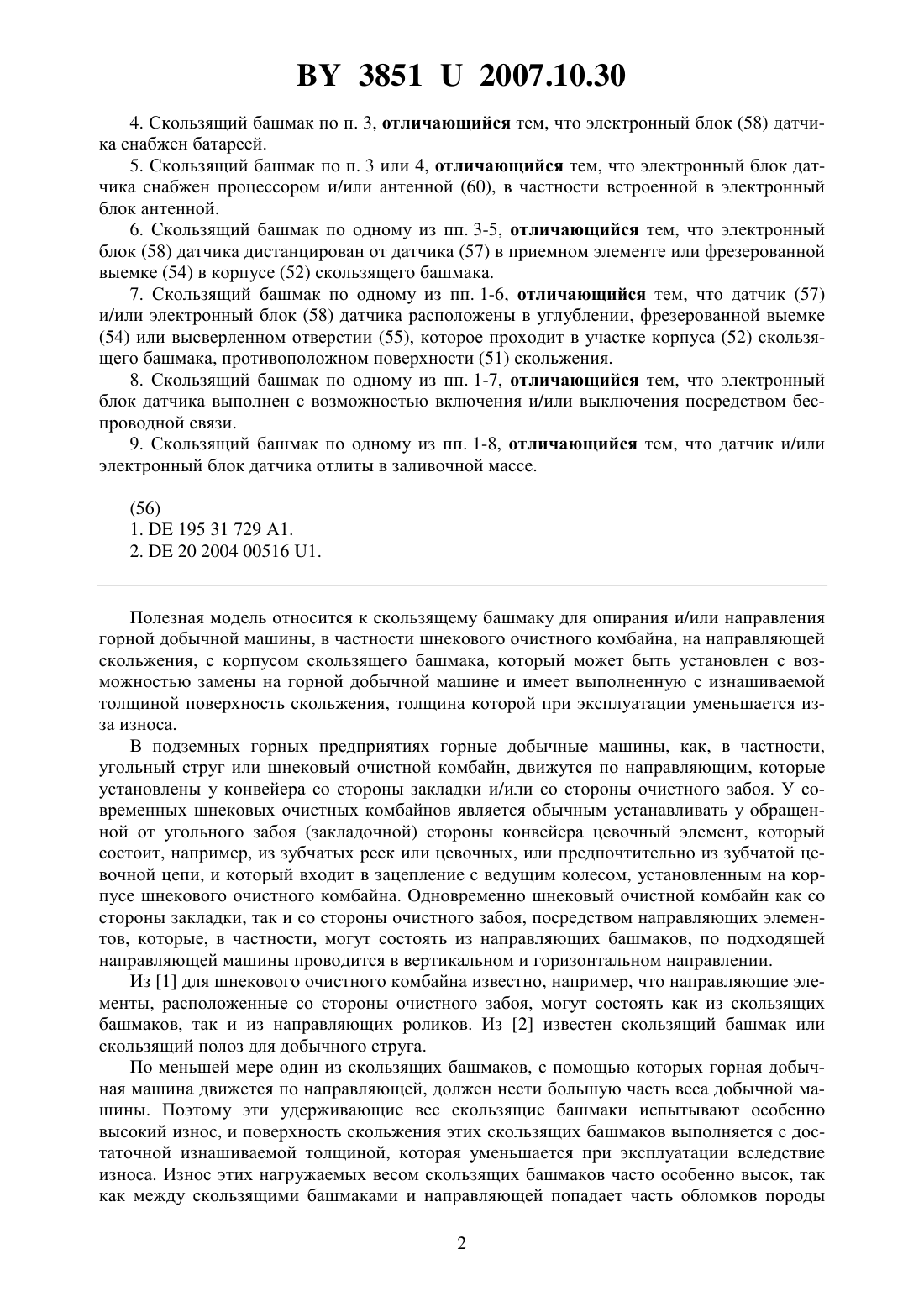 BY 3851 U 2007.10.30

4. Скользящий башмак по п. 3, отличающийся тем, что электронный блок (58) датчика снабжен батареей.

5. Скользящий башмак по п. 3 или 4, отличающийся тем, что электронный блок датчика снабжен процессором и/или антенной (60), в частности встроенной в электронный блок антенной.

6. Скользящий башмак по одному из пп. 3-5, отличающийся тем, что электронный блок (58) датчика дистанцирован от датчика (57) в приемном элементе или фрезерованной выемке (54) в корпусе (52) скользящего башмака.

7. Скользящий башмак по одному из пп. 1-6, отличающийся тем, что датчик (57) и/или электронный блок (58) датчика расположены в углублении, фрезерованной выемке (54) или высверленном отверстии (55), которое проходит в участке корпуса (52) скользящего башмака, противоположном поверхности (51) скольжения.

8. Скользящий башмак по одному из пп. 1-7, отличающийся тем, что электронный блок датчика выполнен с возможностью включения и/или выключения посредством беспроводной связи.

9. Скользящий башмак по одному из пп. 1-8, отличающийся тем, что датчик и/или электронный блок датчика отлиты в заливочной массе.

(56)
1. DE 195 31 729 A1.
2. DE 20 2004 00516 U1.

Полезная модель относится к скользящему башмаку для опирания и/или направления горной добычной машины, в частности шнекового очистного комбайна, на направляющей скольжения, с корпусом скользящего башмака, который может быть установлен с возможностью замены на горной добычной машине и имеет выполненную с изнашиваемой толщиной поверхность скольжения, толщина которой при эксплуатации уменьшается из-за износа.

В подземных горных предприятиях горные добычные машины, как, в частности, угольный струг или шнековый очистной комбайн, движутся по направляющим, которые установлены у конвейера со стороны закладки и/или со стороны очистного забоя. У современных шнековых очистных комбайнов является обычным устанавливать у обращенной от угольного забоя (закладочной) стороны конвейера цевочный элемент, который состоит, например, из зубчатых реек или цевочных, или предпочтительно из зубчатой цевочной цепи, и который входит в зацепление с ведущим колесом, установленным на корпусе шнекового очистного комбайна. Одновременно шнековый очистной комбайн как со стороны закладки, так и со стороны очистного забоя, посредством направляющих элементов, которые, в частности, могут состоять из направляющих башмаков, по подходящей направляющей машины проводится в вертикальном и горизонтальном направлении.

Из [1] для шнекового очистного комбайна известно, например, что направляющие элементы, расположенные со стороны очистного забоя, могут состоять как из скользящих башмаков, так и из направляющих роликов. Из [2] известен скользящий башмак или скользящий полоз для добычного струга.

По меньшей мере один из скользящих башмаков, с помощью которых горная добычная машина движется по направляющей, должен нести большую часть веса добычной машины. Поэтому эти удерживающие вес скользящие башмаки испытывают особенно высокий износ, и поверхность скольжения этих скользящих башмаков выполняется с достаточной изнашиваемой толщиной, которая уменьшается при эксплуатации вследствие износа. Износ этих нагружаемых весом скользящих башмаков часто особенно высок, так как между скользящими башмаками и направляющей попадает часть обломков породы

2